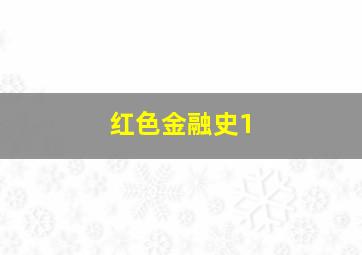 红色金融史1